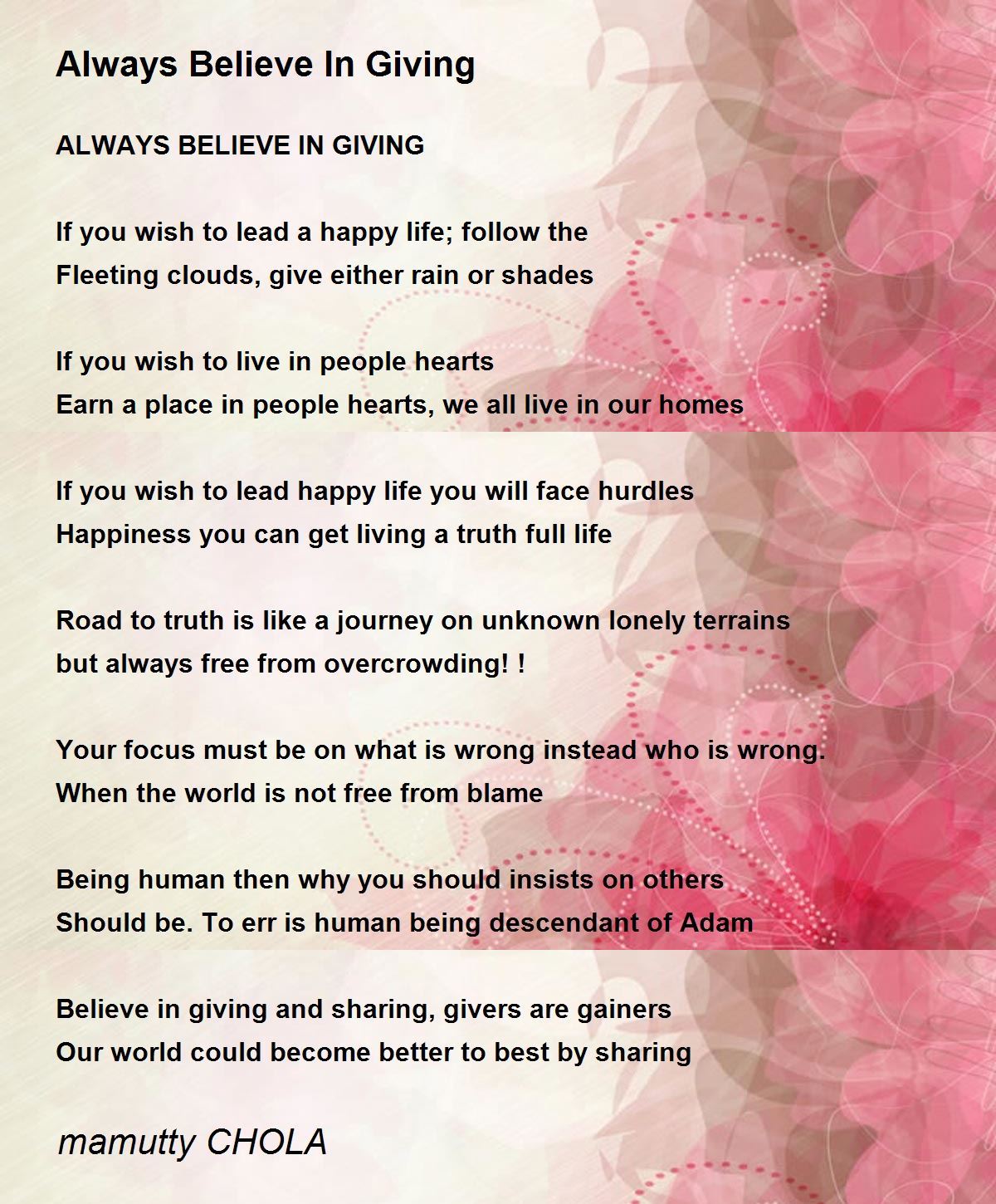 Always Believe In Giving

ALWAYS BELIEVE IN GIVING

If you wish to lead a happy life; follow the
Fleeting clouds, give either rain or shades

If you wish to live in people hearts
Earn a place in people hearts, we all live in our homes

If you wish to lead happy life you will face hurdles
Happiness you can get living a truth full life

Road to truth is like a journey on unknown lonely terrains
but always free from overcrowding! !

Your focus must be on what is wrong instead who is wrong.
When the world is not free from blame

Being human then why you should insists on others
Should be. To err is human being descendant of Adam

Believe in giving and sharing, givers are gainers
Our world could become better to best by sharing

mamutty CHOLA